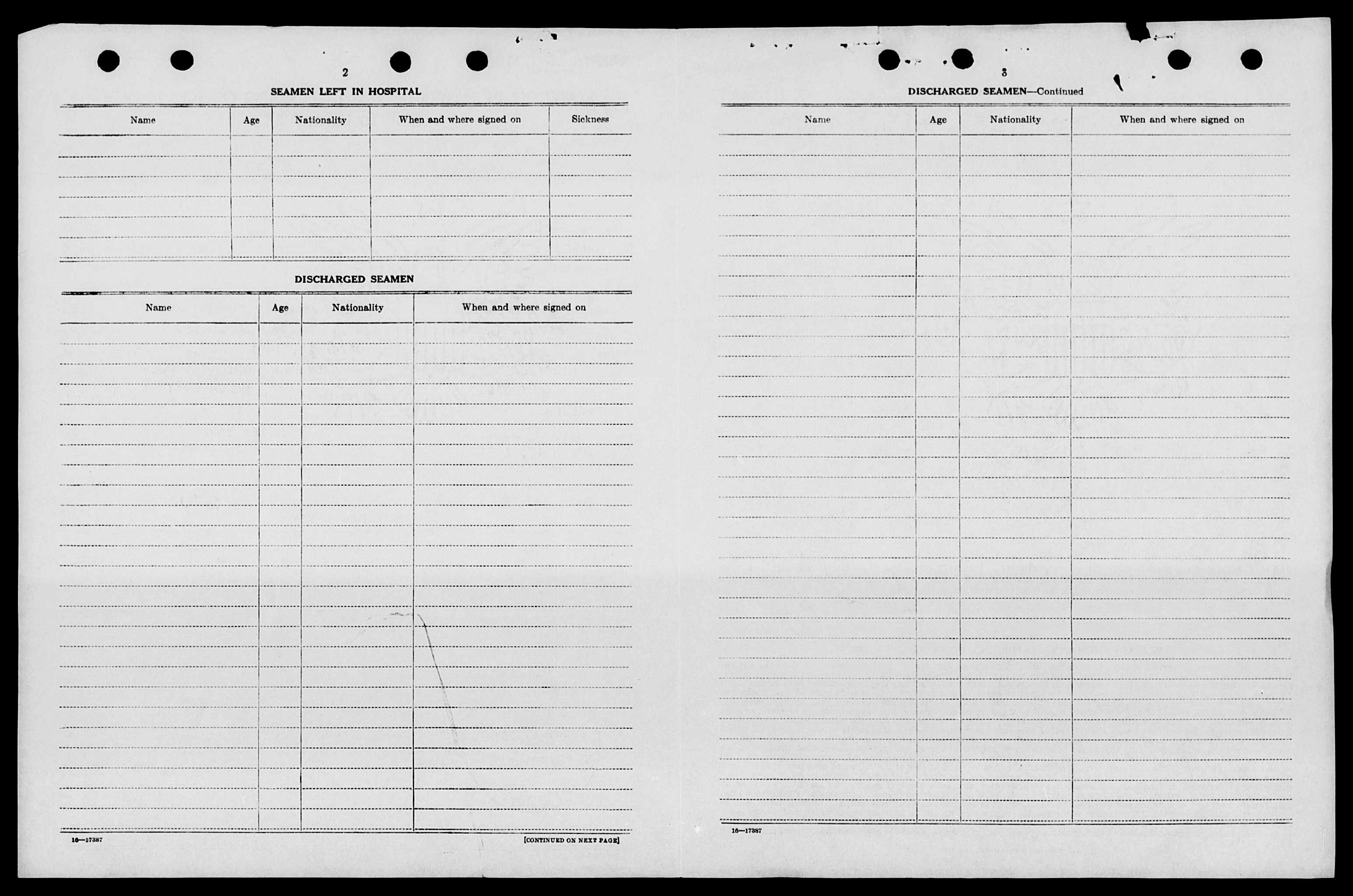 2

SEAMEN LEFT IN HOSPITAL

| Name | Age | Nationality | When and where signed on | Sickness |
|---|---|---|---|---|
| | | | | |

DISCHARGED SEAMEN

| Name | Age | Nationality | When and where signed on |
|---|---|---|---|
| | | | |

16—17387

[CONTINUED ON NEXT PAGE]

3

DISCHARGED SEAMEN—Continued

| Name | Age | Nationality | When and where signed on |
|---|---|---|---|
| | | | |

16—17387